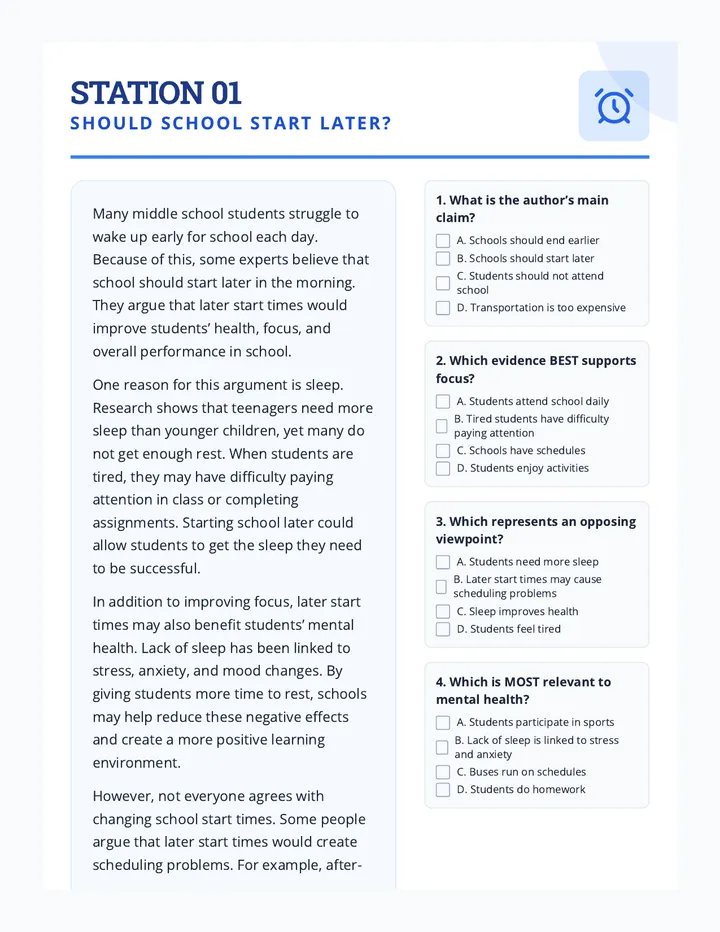 STATION 01
SHOULD SCHOOL START LATER?

Many middle school students struggle to wake up early for school each day. Because of this, some experts believe that school should start later in the morning. They argue that later start times would improve students' health, focus, and overall performance in school.

One reason for this argument is sleep. Research shows that teenagers need more sleep than younger children, yet many do not get enough rest. When students are tired, they may have difficulty paying attention in class or completing assignments. Starting school later could allow students to get the sleep they need to be successful.

In addition to improving focus, later start times may also benefit students' mental health. Lack of sleep has been linked to stress, anxiety, and mood changes. By giving students more time to rest, schools may help reduce these negative effects and create a more positive learning environment.

However, not everyone agrees with changing school start times. Some people argue that later start times would create scheduling problems. For example, after-

1. What is the author's main claim?
☐ A. Schools should end earlier
☐ B. Schools should start later
☐ C. Students should not attend school
☐ D. Transportation is too expensive

2. Which evidence BEST supports focus?
☐ A. Students attend school daily
☐ B. Tired students have difficulty paying attention
☐ C. Schools have schedules
☐ D. Students enjoy activities

3. Which represents an opposing viewpoint?
☐ A. Students need more sleep
☐ B. Later start times may cause scheduling problems
☐ C. Sleep improves health
☐ D. Students feel tired

4. Which is MOST relevant to mental health?
☐ A. Students participate in sports
☐ B. Lack of sleep is linked to stress and anxiety
☐ C. Buses run on schedules
☐ D. Students do homework